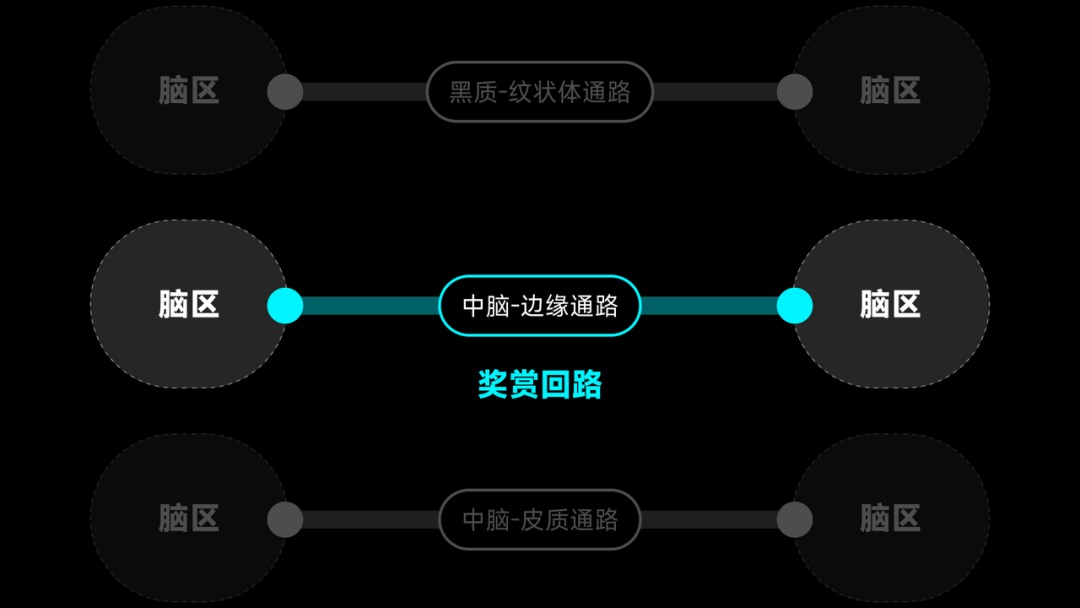 脑区
黑质-纹状体通路
脑区

脑区
中脑-边缘通路
脑区

奖赏回路

脑区
中脑-皮质通路
脑区